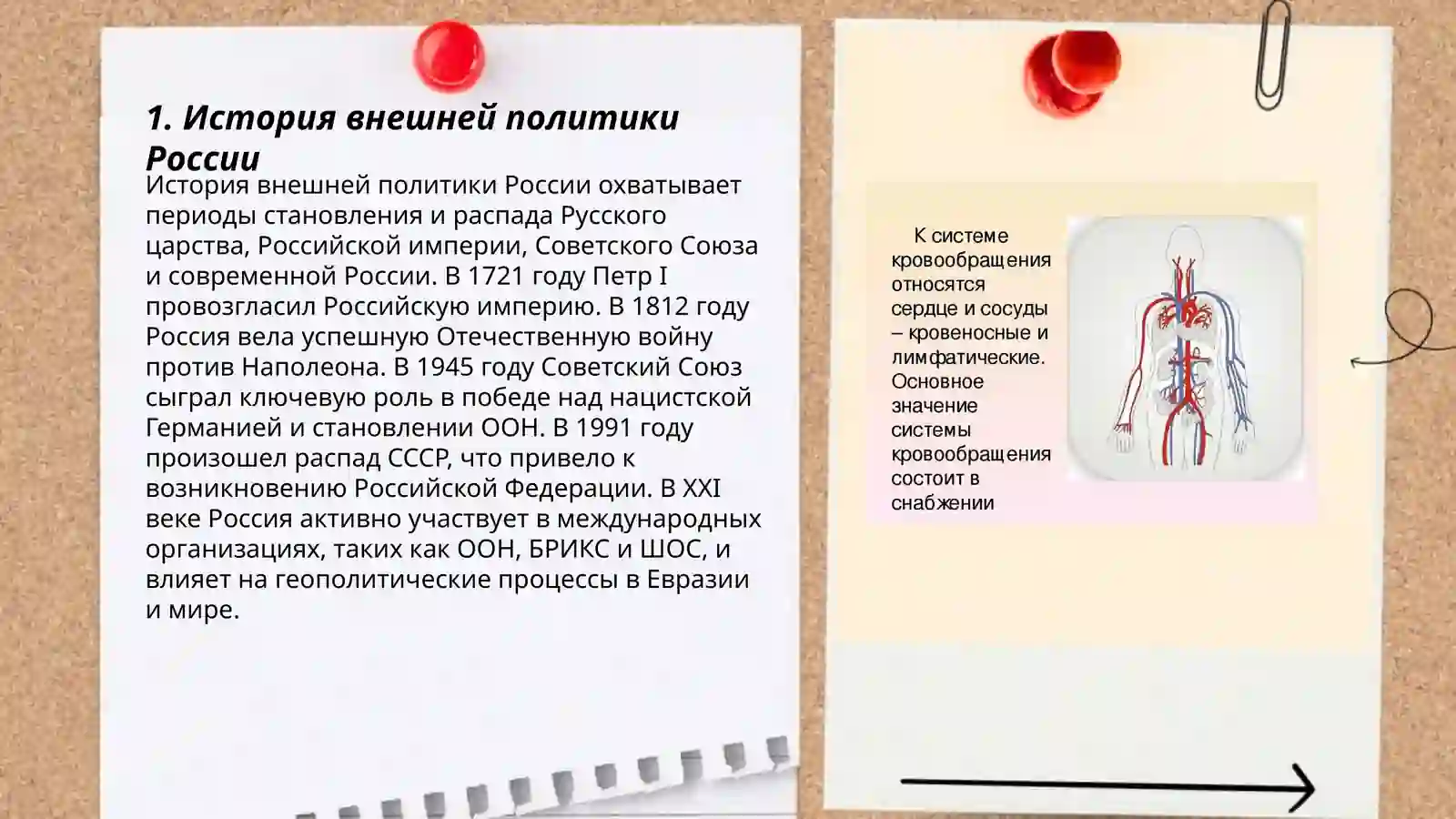 1. История внешней политики России

История внешней политики России охватывает периоды становления и распада Русского царства, Российской империи, Советского Союза и современной России. В 1721 году Петр I провозгласил Российскую империю. В 1812 году Россия вела успешную Отечественную войну против Наполеона. В 1945 году Советский Союз сыграл ключевую роль в победе над нацистской Германией и становлении ООН. В 1991 году произошел распад СССР, что привело к возникновению Российской Федерации. В XXI веке Россия активно участвует в международных организациях, таких как ООН, БРИКС и ШОС, и влияет на геополитические процессы в Евразии и мире.

К системе кровообращения относятся сердце и сосуды – кровеносные и лимфатические. Основное значение системы кровообращения состоит в снабжении